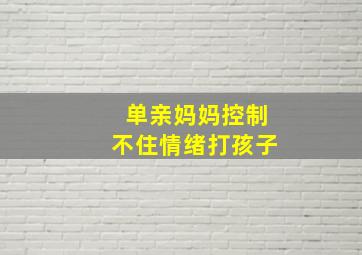 单亲妈妈控制
不住情绪打孩子